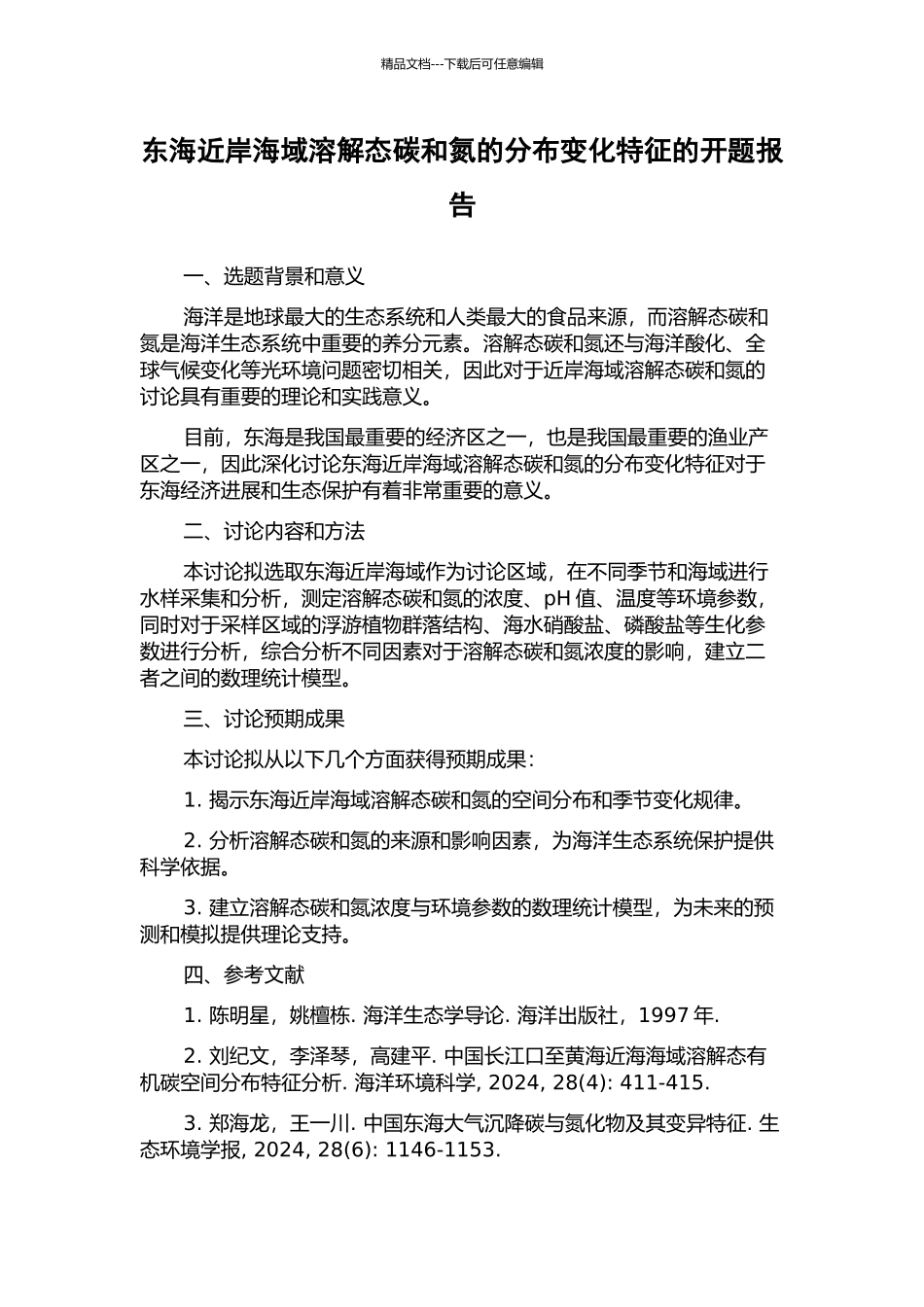 精品文档---下载后可任意编辑

东海近岸海域溶解态碳和氮的分布变化特征的开题报告

一、选题背景和意义

海洋是地球最大的生态系统和人类最大的食品来源，而溶解态碳和氮是海洋生态系统中重要的养分元素。溶解态碳和氮还与海洋酸化、全球气候变化等光环境问题密切相关，因此对于近岸海域溶解态碳和氮的讨论具有重要的理论和实践意义。

目前，东海是我国最重要的经济区之一，也是我国最重要的渔业产区之一，因此深化讨论东海近岸海域溶解态碳和氮的分布变化特征对于东海经济进展和生态保护有着非常重要的意义。

二、讨论内容和方法

本讨论拟选取东海近岸海域作为讨论区域，在不同季节和海域进行水样采集和分析，测定溶解态碳和氮的浓度、pH 值、温度等环境参数，同时对于采样区域的浮游植物群落结构、海水硝酸盐、磷酸盐等生化参数进行分析，综合分析不同因素对于溶解态碳和氮浓度的影响，建立二者之间的数理统计模型。

三、讨论预期成果

本讨论拟从以下几个方面获得预期成果：

1. 揭示东海近岸海域溶解态碳和氮的空间分布和季节变化规律。

2. 分析溶解态碳和氮的来源和影响因素，为海洋生态系统保护提供科学依据。

3. 建立溶解态碳和氮浓度与环境参数的数理统计模型，为未来的预测和模拟提供理论支持。

四、参考文献

1. 陈明星，姚檀栋. 海洋生态学导论. 海洋出版社，1997 年.

2. 刘纪文，李泽琴，高建平. 中国长江口至黄海近海海域溶解态有机碳空间分布特征分析. 海洋环境科学, 2024, 28(4): 411-415.

3. 郑海龙，王一川. 中国东海大气沉降碳与氮化物及其变异特征. 生态环境学报, 2024, 28(6): 1146-1153.